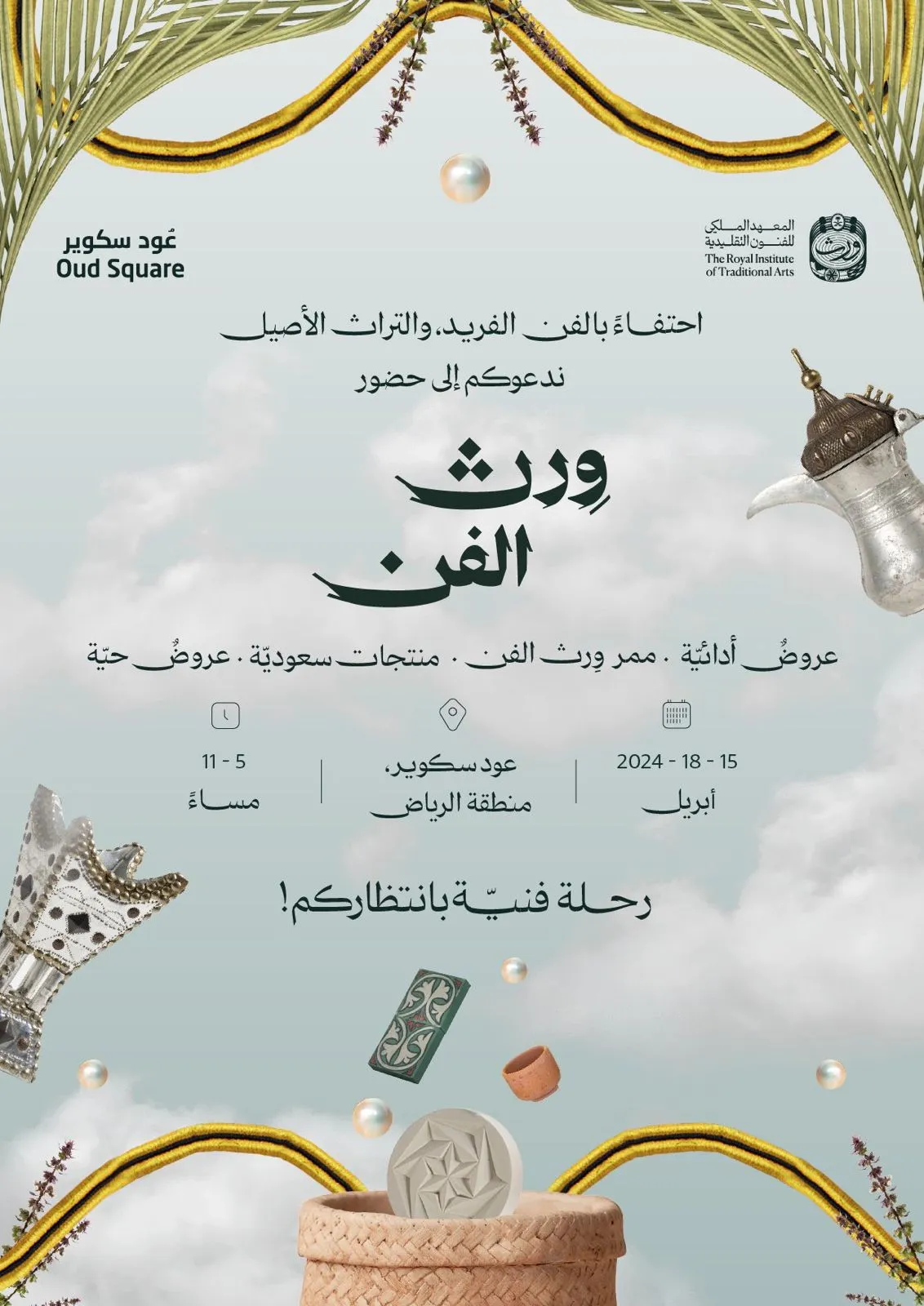 المعهد الملكي للفنون التقليدية
The Royal Institute of Traditional Arts

عُود سكوير
Oud Square

احتفاءً بالفن الفريد، والتراث الأصيل
ندعوكم إلى حضور

وِرث
الفن

عروضُ أدائيّة . ممر وِرث الفن . منتجات سعوديّة . عروضُ حيّة

15 - 18 - 2024
أبريل

عود سكوير،
منطقة الرياض

5 - 11
مساءً

رحلة فنيّة بانتظاركم!